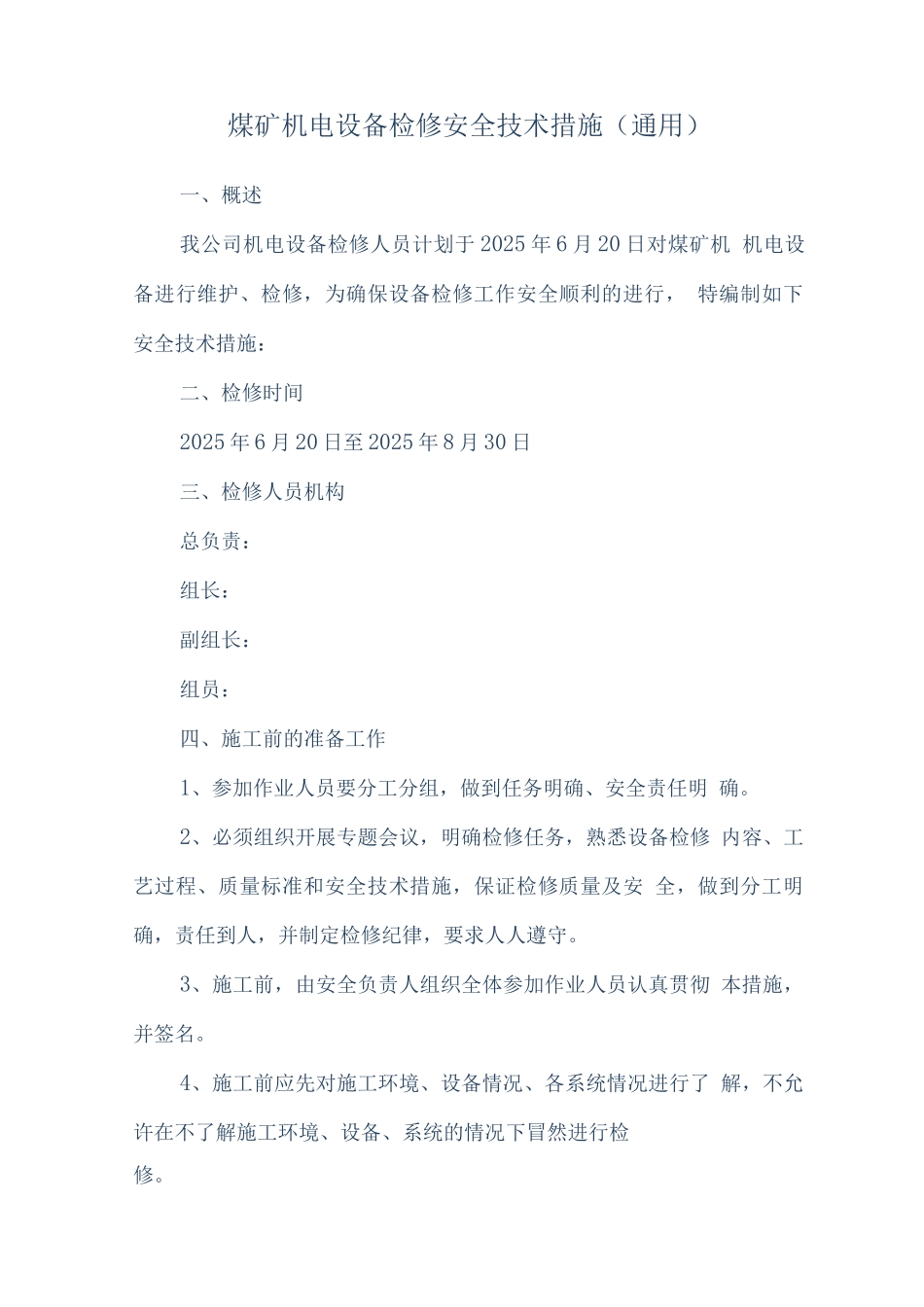 煤矿机电设备检修安全技术措施（通用）

一、概述

我公司机电设备检修人员计划于2025年6月20日对煤矿机 机电设备进行维护、检修，为确保设备检修工作安全顺利的进行， 特编制如下安全技术措施：

二、检修时间

2025年6月20日至2025年8月30日

三、检修人员机构

总负责：

组长：

副组长：

组员：

四、施工前的准备工作

1、参加作业人员要分工分组，做到任务明确、安全责任明 确。

2、必须组织开展专题会议，明确检修任务，熟悉设备检修 内容、工艺过程、质量标准和安全技术措施，保证检修质量及安 全，做到分工明确，责任到人，并制定检修纪律，要求人人遵守。

3、施工前，由安全负责人组织全体参加作业人员认真贯彻 本措施，并签名。

4、施工前应先对施工环境、设备情况、各系统情况进行了 解，不允许在不了解施工环境、设备、系统的情况下冒然进行检修。